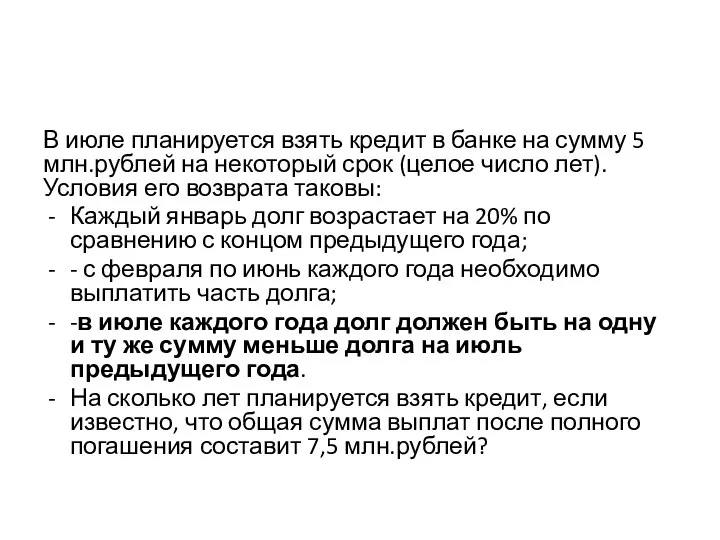 В июле планируется взять кредит в банке на сумму 5 млн.рублей на некоторый срок (целое число лет). Условия его возврата таковы:
- Каждый январь долг возрастает на 20% по сравнению с концом предыдущего года;
- - с февраля по июнь каждого года необходимо выплатить часть долга;
- -в июле каждого года долг должен быть на одну и ту же сумму меньше долга на июль предыдущего года.
- На сколько лет планируется взять кредит, если известно, что общая сумма выплат после полного погашения составит 7,5 млн.рублей?